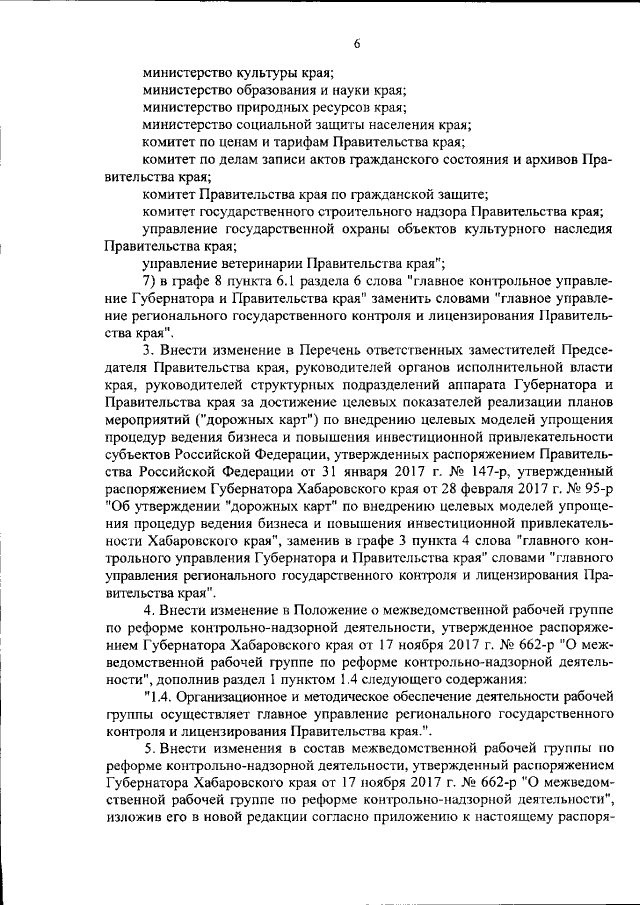 6

министерство культуры края;

министерство образования и науки края;

министерство природных ресурсов края;

министерство социальной защиты населения края;

комитет по ценам и тарифам Правительства края;

комитет по делам записи актов гражданского состояния и архивов Правительства края;

комитет Правительства края по гражданской защите;

комитет государственного строительного надзора Правительства края;

управление государственной охраны объектов культурного наследия Правительства края;

управление ветеринарии Правительства края";

7) в графе 8 пункта 6.1 раздела 6 слова "главное контрольное управление Губернатора и Правительства края" заменить словами "главное управление регионального государственного контроля и лицензирования Правительства края".

3. Внести изменение в Перечень ответственных заместителей Председателя Правительства края, руководителей органов исполнительной власти края, руководителей структурных подразделений аппарата Губернатора и Правительства края за достижение целевых показателей реализации планов мероприятий ("дорожных карт") по внедрению целевых моделей упрощения процедур ведения бизнеса и повышения инвестиционной привлекательности субъектов Российской Федерации, утвержденных распоряжением Правительства Российской Федерации от 31 января 2017 г. № 147-р, утвержденный распоряжением Губернатора Хабаровского края от 28 февраля 2017 г. № 95-р "Об утверждении "дорожных карт" по внедрению целевых моделей упрощения процедур ведения бизнеса и повышения инвестиционной привлекательности Хабаровского края", заменив в графе 3 пункта 4 слова "главного контрольного управления Губернатора и Правительства края" словами "главного управления регионального государственного контроля и лицензирования Правительства края".

4. Внести изменение в Положение о межведомственной рабочей группе по реформе контрольно-надзорной деятельности, утвержденное распоряжением Губернатора Хабаровского края от 17 ноября 2017 г. № 662-р "О межведомственной рабочей группе по реформе контрольно-надзорной деятельности", дополнив раздел 1 пунктом 1.4 следующего содержания:

"1.4. Организационное и методическое обеспечение деятельности рабочей группы осуществляет главное управление регионального государственного контроля и лицензирования Правительства края.".

5. Внести изменения в состав межведомственной рабочей группы по реформе контрольно-надзорной деятельности, утвержденный распоряжением Губернатора Хабаровского края от 17 ноября 2017 г. № 662-р "О межведомственной рабочей группе по реформе контрольно-надзорной деятельности", изложив его в новой редакции согласно приложению к настоящему распоря-